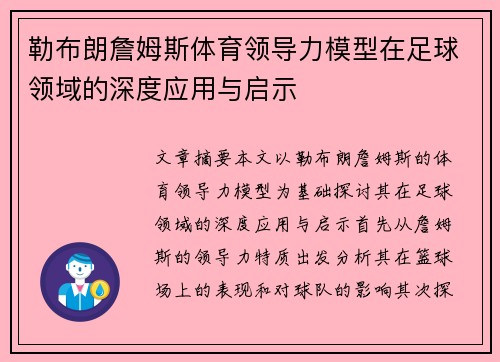 勒布朗詹姆斯体育领导力模型在足球领域的深度应用与启示

文章摘要本文以勒布朗詹姆斯的体育领导力模型为基础探讨其在足球领域的深度应用与启示首先从詹姆斯的领导力特质出发分析其在篮球场上的表现和对球队的影响其次探